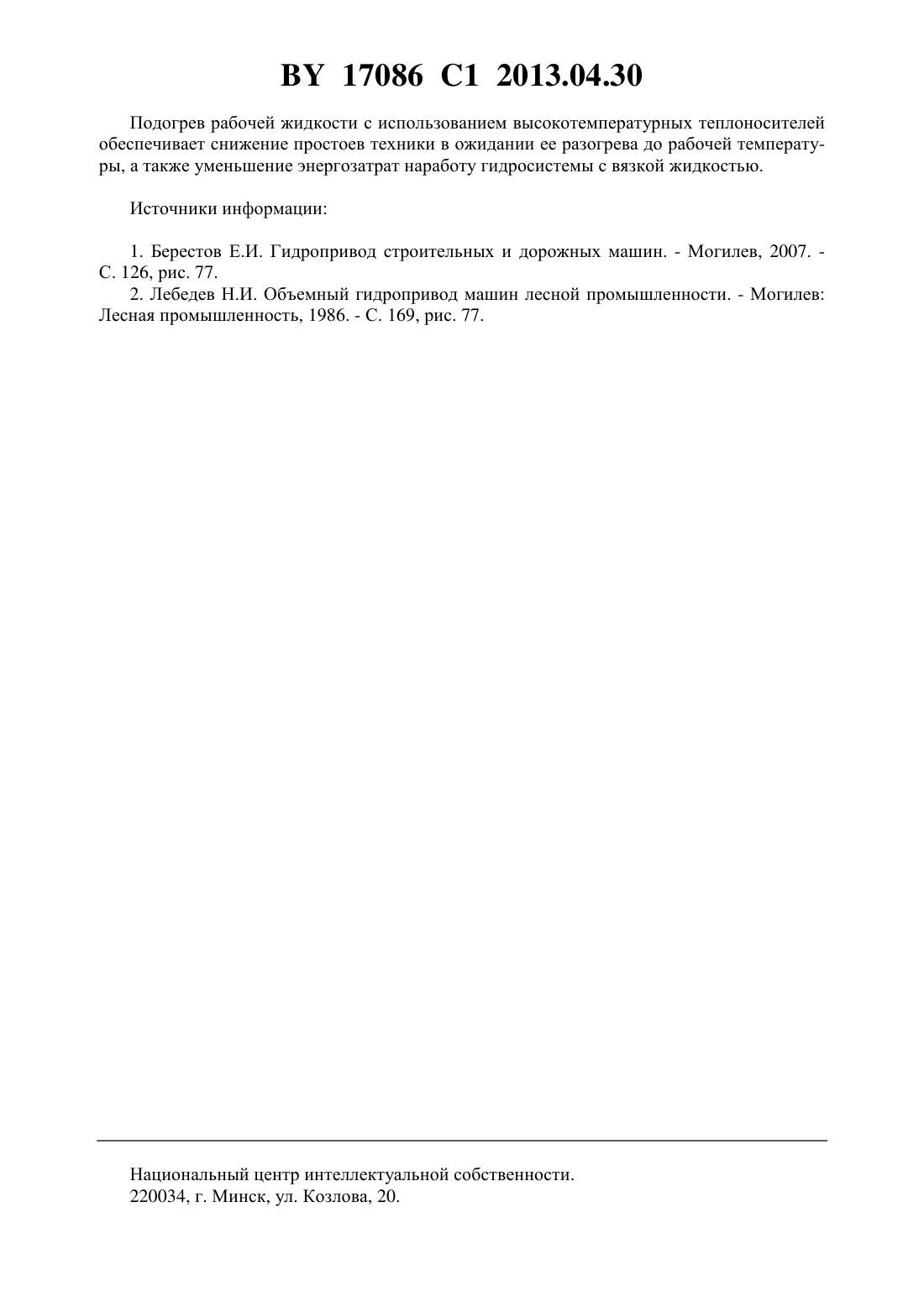 BY 17086 C1 2013.04.30

Подогрев рабочей жидкости с использованием высокотемпературных теплоносителей обеспечивает снижение простоев техники в ожидании ее разогрева до рабочей температуры, а также уменьшение энергозатрат наработу гидросистемы с вязкой жидкостью.

Источники информации:

1. Берестов Е.И. Гидропривод строительных и дорожных машин. - Могилев, 2007. - С. 126, рис. 77.
2. Лебедев Н.И. Объемный гидропривод машин лесной промышленности. - Могилев: Лесная промышленность, 1986. - С. 169, рис. 77.

Национальный центр интеллектуальной собственности.
220034, г. Минск, ул. Козлова, 20.